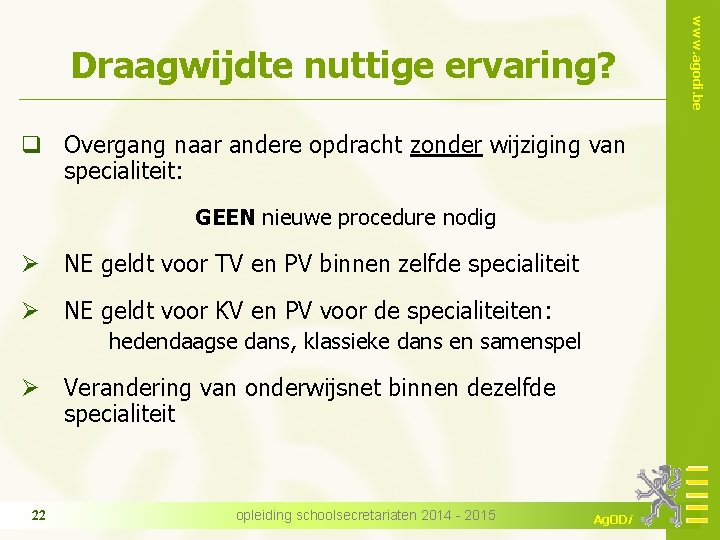 www.agodi.be

Draagwijdte nuttige ervaring?

❑ Overgang naar andere opdracht zonder wijziging van specialiteit:

GEEN nieuwe procedure nodig

➢ NE geldt voor TV en PV binnen zelfde specialiteit

➢ NE geldt voor KV en PV voor de specialiteiten:
hedendaagse dans, klassieke dans en samenspel

➢ Verandering van onderwijsnet binnen dezelfde specialiteit

22

opleiding schoolsecretariaten 2014 - 2015

AgODi